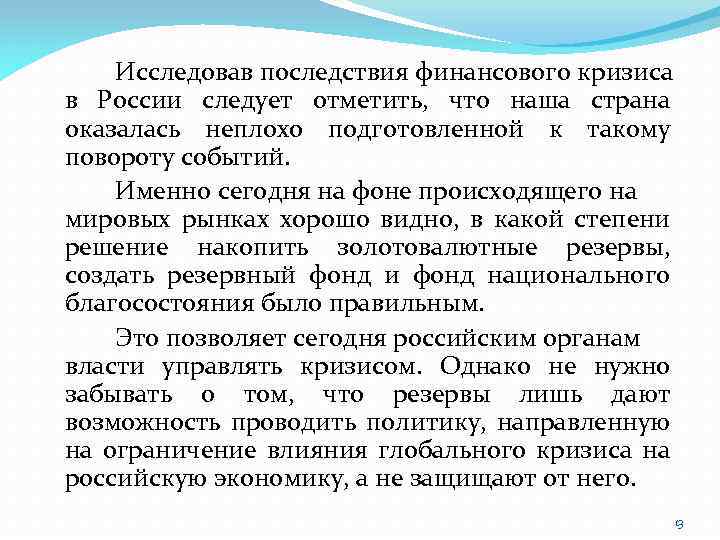 Исследовав последствия финансового кризиса в России следует отметить, что наша страна оказалась неплохо подготовленной к такому повороту событий.

Именно сегодня на фоне происходящего на мировых рынках хорошо видно, в какой степени решение накопить золотовалютные резервы, создать резервный фонд и фонд национального благосостояния было правильным.

Это позволяет сегодня российским органам власти управлять кризисом. Однако не нужно забывать о том, что резервы лишь дают возможность проводить политику, направленную на ограничение влияния глобального кризиса на российскую экономику, а не защищают от него.

9